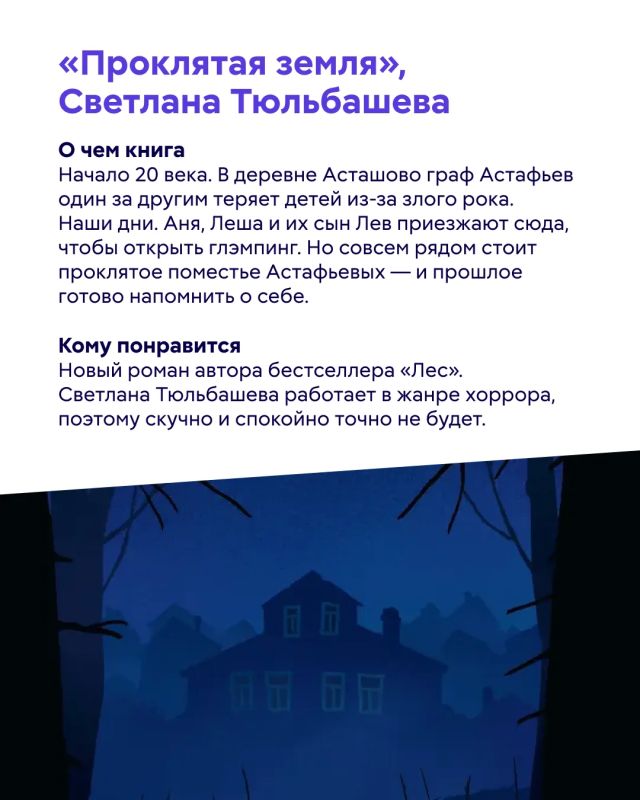 «Проклятая земля», Светлана Тюльбашева

О чем книга
Начало 20 века. В деревне Асташово граф Астафьев один за другим теряет детей из-за злого рока. Наши дни. Аня, Леша и их сын Лев приезжают сюда, чтобы открыть глэмпинг. Но совсем рядом стоит проклятое поместье Астафьевых — и прошлое готово напомнить о себе.

Кому понравится
Новый роман автора бестселлера «Лес». Светлана Тюльбашева работает в жанре хоррора, поэтому скучно и спокойно точно не будет.